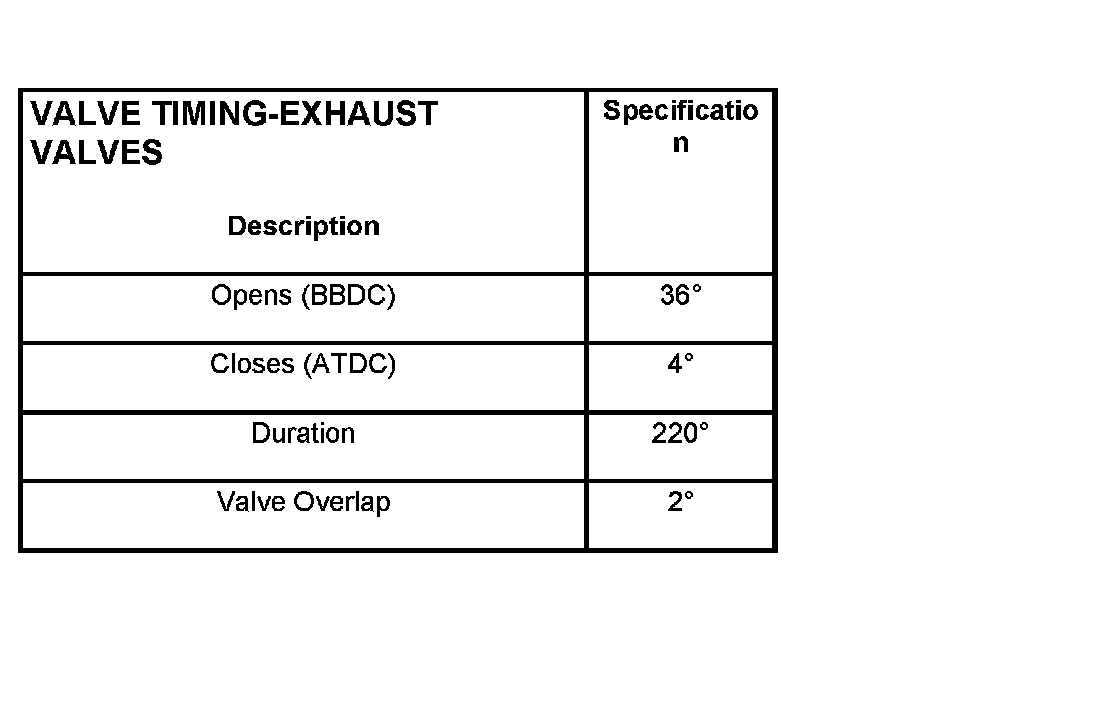 | VALVE TIMING-EXHAUST VALVES Description | Specification |
|---|---|
| Opens (BBDC) | 36° |
| Closes (ATDC) | 4° |
| Duration | 220° |
| Valve Overlap | 2° |